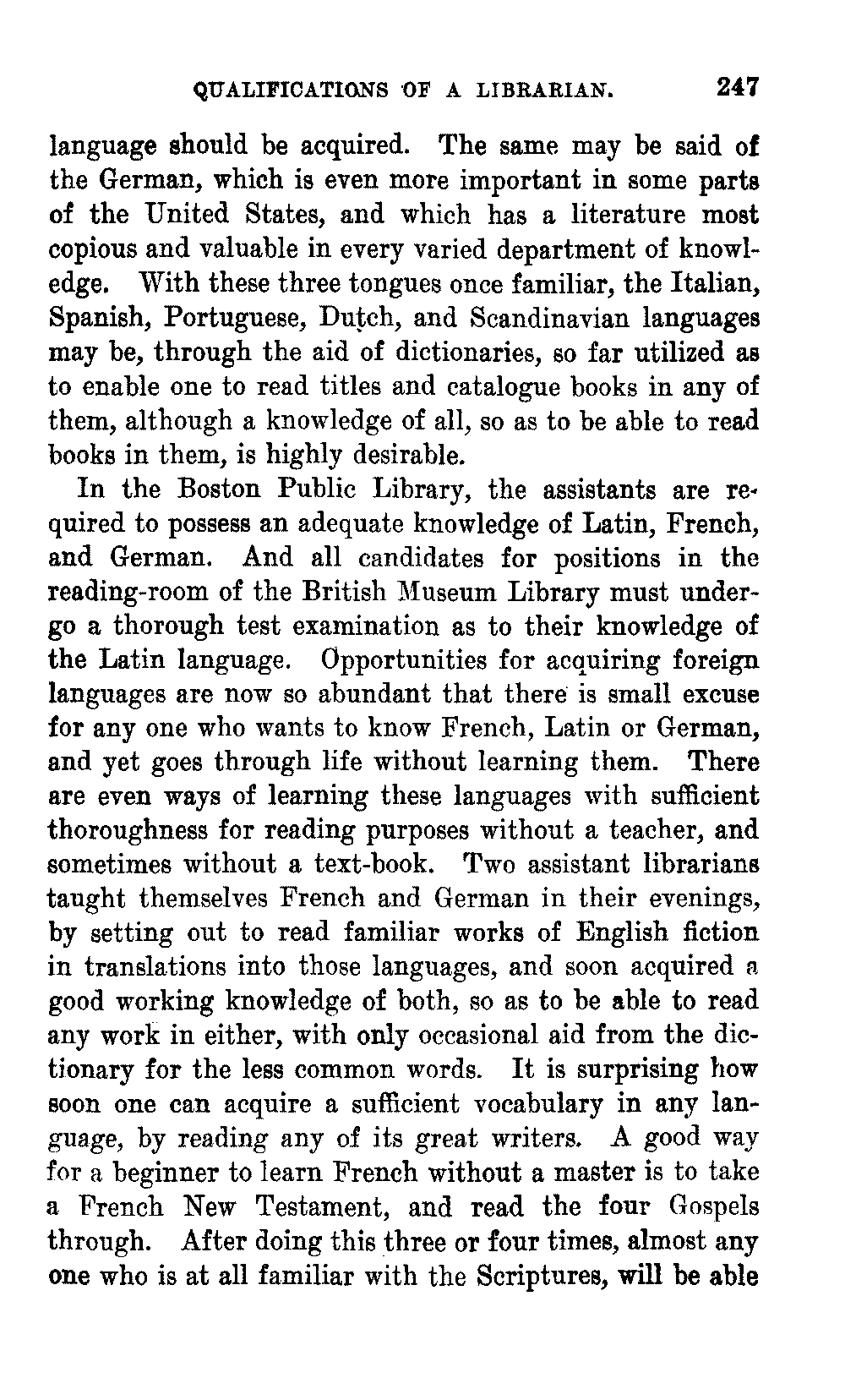 QUALIFICATIONS OF A LIBRARIAN. 247

language should be acquired. The same may be said of the German, which is even more important in some parts of the United States, and which has a literature most copious and valuable in every varied department of knowledge. With these three tongues once familiar, the Italian, Spanish, Portuguese, Dutch, and Scandinavian languages may be, through the aid of dictionaries, so far utilized as to enable one to read titles and catalogue books in any of them, although a knowledge of all, so as to be able to read books in them, is highly desirable.

In the Boston Public Library, the assistants are required to possess an adequate knowledge of Latin, French, and German. And all candidates for positions in the reading-room of the British Museum Library must undergo a thorough test examination as to their knowledge of the Latin language. Opportunities for acquiring foreign languages are now so abundant that there is small excuse for any one who wants to know French, Latin or German, and yet goes through life without learning them. There are even ways of learning these languages with sufficient thoroughness for reading purposes without a teacher, and sometimes without a text-book. Two assistant librarians taught themselves French and German in their evenings, by setting out to read familiar works of English fiction in translations into those languages, and soon acquired a good working knowledge of both, so as to be able to read any work in either, with only occasional aid from the dictionary for the less common words. It is surprising how soon one can acquire a sufficient vocabulary in any language, by reading any of its great writers. A good way for a beginner to learn French without a master is to take a French New Testament, and read the four Gospels through. After doing this three or four times, almost any one who is at all familiar with the Scriptures, will be able